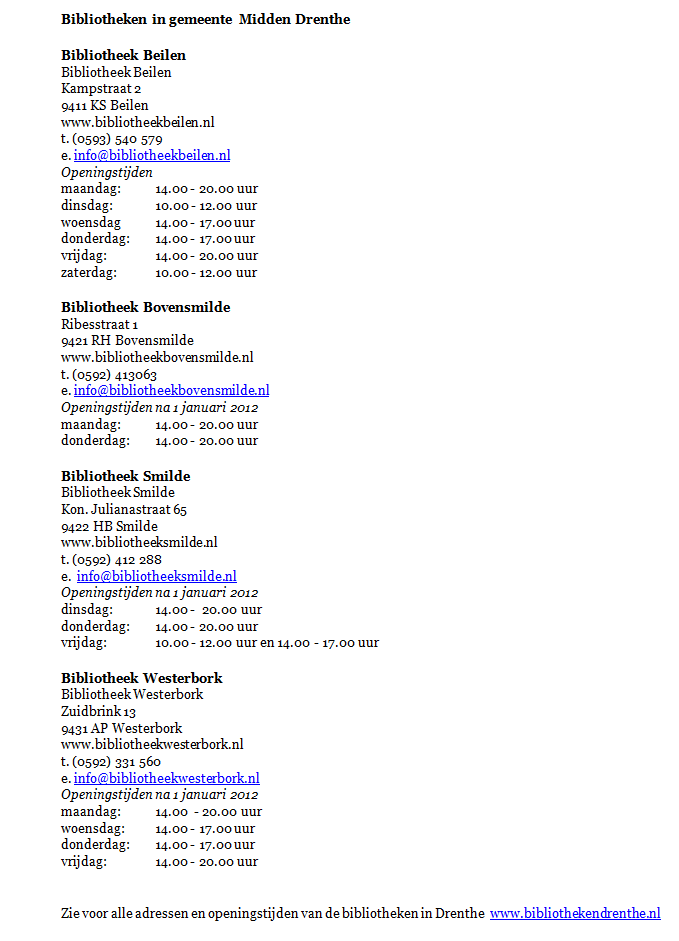 Bibliotheken in gemeente Midden Drenthe

Bibliotheek Beilen
Bibliotheek Beilen
Kampstraat 2
9411 KS Beilen
www.bibliotheekbeilen.nl
t. (0593) 540 579
e. info@bibliotheekbeilen.nl
Openingstijden
maandag: 14.00 - 20.00 uur
dinsdag: 10.00 - 12.00 uur
woensdag 14.00 - 17.00 uur
donderdag: 14.00 - 17.00 uur
vrijdag: 14.00 - 20.00 uur
zaterdag: 10.00 - 12.00 uur

Bibliotheek Bovensmilde
Ribesstraat 1
9421 RH Bovensmilde
www.bibliotheekbovensmilde.nl
t. (0592) 413063
e. info@bibliotheekbovensmilde.nl
Openingstijden na 1 januari 2012
maandag: 14.00 - 20.00 uur
donderdag: 14.00 - 20.00 uur

Bibliotheek Smilde
Bibliotheek Smilde
Kon. Julianastraat 65
9422 HB Smilde
www.bibliotheeksmilde.nl
t. (0592) 412 288
e. info@bibliotheeksmilde.nl
Openingstijden na 1 januari 2012
dinsdag: 14.00 - 20.00 uur
donderdag: 14.00 - 20.00 uur
vrijdag: 10.00 - 12.00 uur en 14.00 - 17.00 uur

Bibliotheek Westerbork
Bibliotheek Westerbork
Zuidbrink 13
9431 AP Westerbork
www.bibliotheekwesterbork.nl
t. (0592) 331 560
e. info@bibliotheekwesterbork.nl
Openingstijden na 1 januari 2012
maandag: 14.00 - 20.00 uur
woensdag: 14.00 - 17.00 uur
donderdag: 14.00 - 17.00 uur
vrijdag: 14.00 - 20.00 uur

Zie voor alle adressen en openingstijden van de bibliotheken in Drenthe www.bibliothekendrenthe.nl